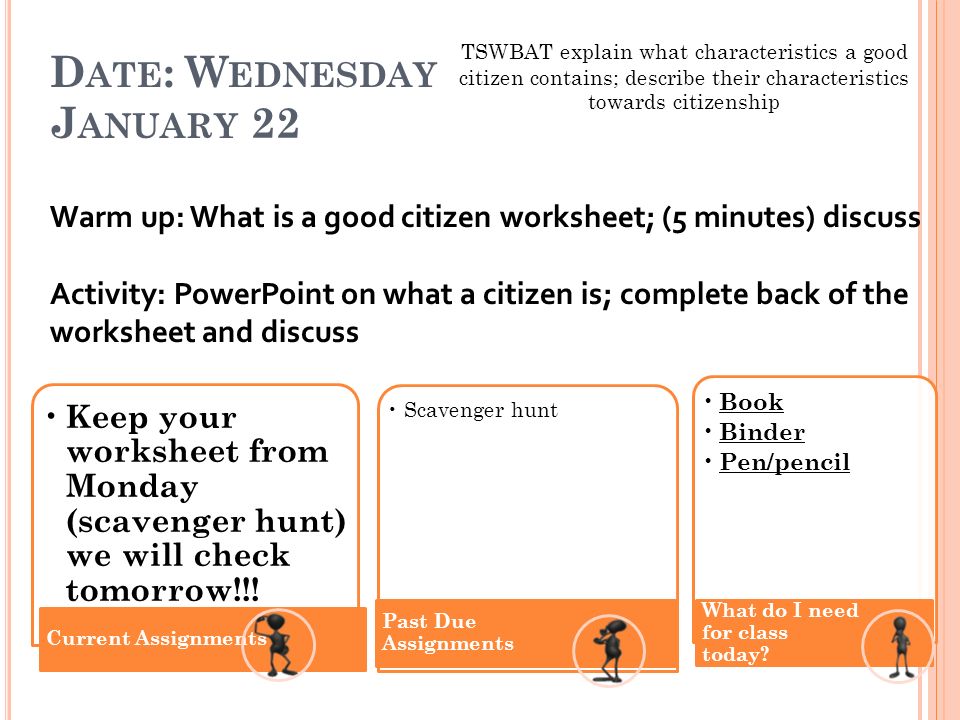 DATE: WEDNESDAY JANUARY 22

TSWBAT explain what characteristics a good citizen contains; describe their characteristics towards citizenship

Warm up: What is a good citizen worksheet; (5 minutes) discuss

Activity: PowerPoint on what a citizen is; complete back of the worksheet and discuss

• Keep your worksheet from Monday (scavenger hunt) we will check tomorrow!!!

Current Assignments

• Scavenger hunt

Past Due Assignments

• Book
• Binder
• Pen/pencil

What do I need for class today?